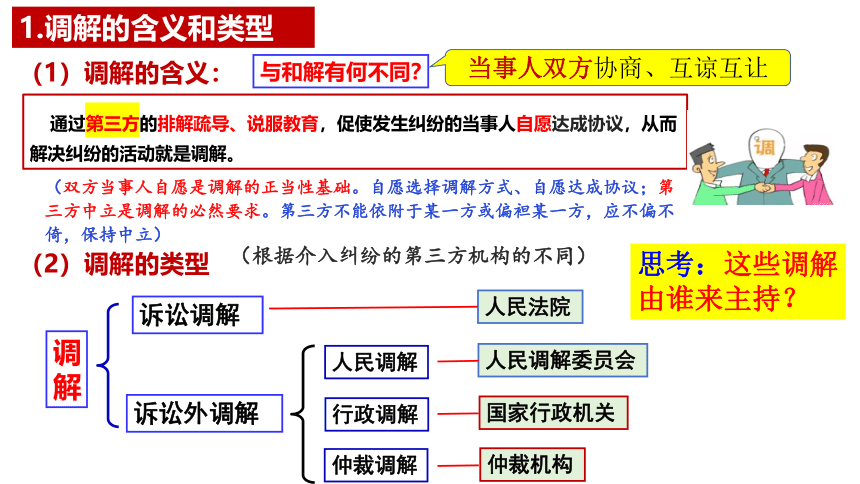 1.调解的含义和类型

（1）调解的含义：

与和解有何不同?

当事人双方协商、互谅互让

通过第三方的排解疏导、说服教育，促使发生纠纷的当事人自愿达成协议，从而解决纠纷的活动就是调解。

调

（双方当事人自愿是调解的正当性基础。自愿选择调解方式、自愿达成协议；第三方中立是调解的必然要求。第三方不能依附于某一方或偏袒某一方，应不偏不倚，保持中立）

（2）调解的类型

（根据介入纠纷的第三方机构的不同）

思考：这些调解由谁来主持？

调解

诉讼调解

人民法院

诉讼外调解

人民调解

人民调解委员会

行政调解

国家行政机关

仲裁调解

仲裁机构